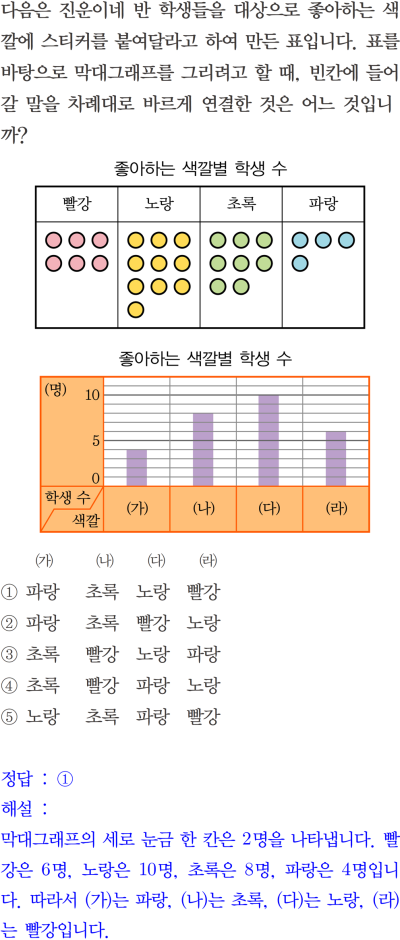 다음은 진운이네 반 학생들을 대상으로 좋아하는 색깔에 스티커를 붙여달라고 하여 만든 표입니다. 표를 바탕으로 막대그래프를 그리려고 할 때, 빈칸에 들어갈 말을 차례대로 바르게 연결한 것은 어느 것입니까?

좋아하는 색깔별 학생 수

| 빨강 | 노랑 | 초록 | 파랑 |
|---|---|---|---|
| | | | |

좋아하는 색깔별 학생 수

(명)
10
5
0
학생 수
색깔
(가) (나) (다) (라)

(가) (나) (다) (라)
① 파랑 초록 노랑 빨강
② 파랑 초록 빨강 노랑
③ 초록 빨강 노랑 파랑
④ 초록 빨강 파랑 노랑
⑤ 노랑 초록 파랑 빨강

정답 : ①
해설 :
막대그래프의 세로 눈금 한 칸은 2명을 나타냅니다. 빨강은 6명, 노랑은 10명, 초록은 8명, 파랑은 4명입니다. 따라서 (가)는 파랑, (나)는 초록, (다)는 노랑, (라)는 빨강입니다.